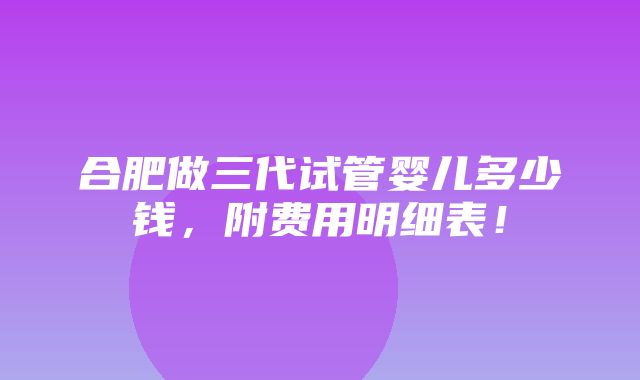 合肥做三代试管婴儿多少钱，附费用明细表！